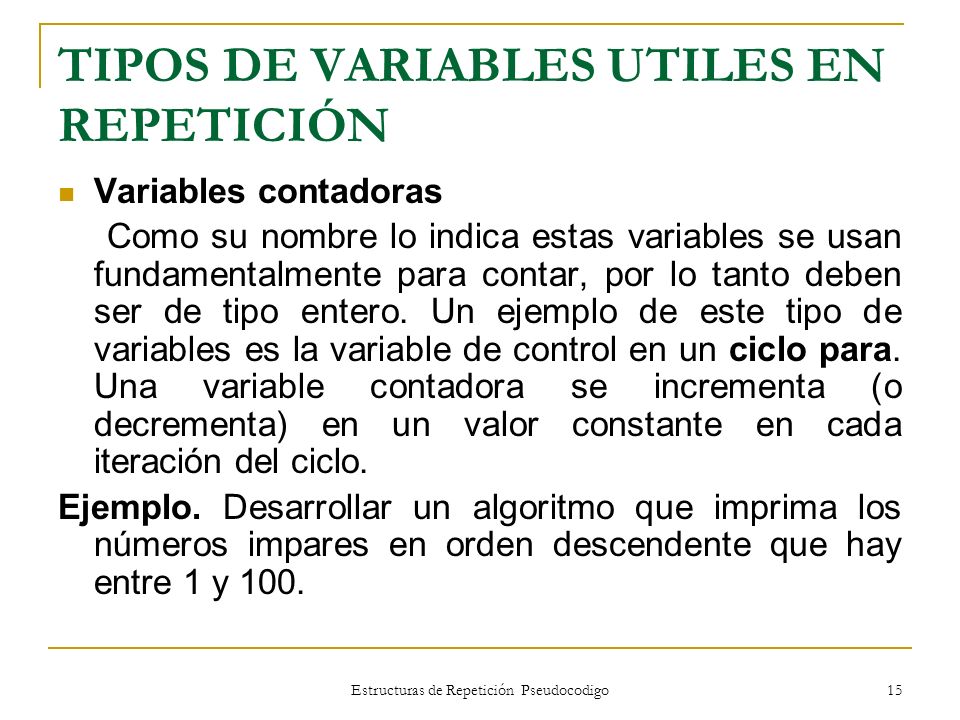 TIPOS DE VARIABLES UTILES EN REPETICIÓN

Variables contadoras

Como su nombre lo indica estas variables se usan fundamentalmente para contar, por lo tanto deben ser de tipo entero. Un ejemplo de este tipo de variables es la variable de control en un ciclo para. Una variable contadora se incrementa (o decrementa) en un valor constante en cada iteración del ciclo.

Ejemplo. Desarrollar un algoritmo que imprima los números impares en orden descendente que hay entre 1 y 100.

Estructuras de Repetición Pseudocodigo

15